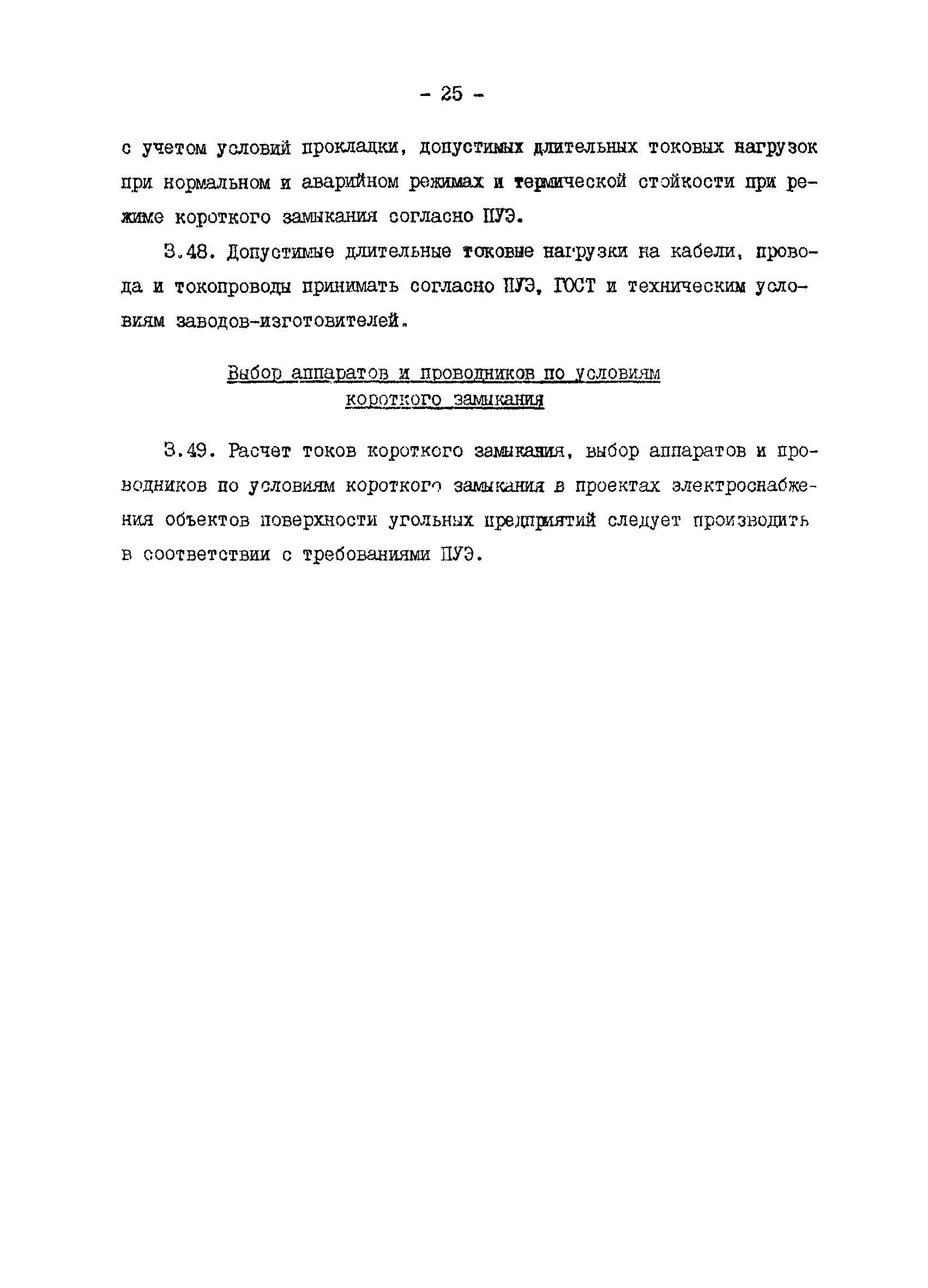 - 25 -

с учетом условий прокладки, допустимых длительных токовых нагрузок при нормальном и аварийном режимах и термической стойкости при режиме короткого замыкания согласно ПУЭ.

3.48. Допустимые длительные токовые нагрузки на кабели, провода и токопроводы принимать согласно ПУЭ, ГОСТ и техническим условиям заводов-изготовителей.

Выбор аппаратов и проводников по условиям короткого замыкания

3.49. Расчет токов короткого замыкания, выбор аппаратов и проводников по условиям короткого замыкания в проектах электроснабжения объектов поверхности угольных предприятий следует производить в соответствии с требованиями ПУЭ.